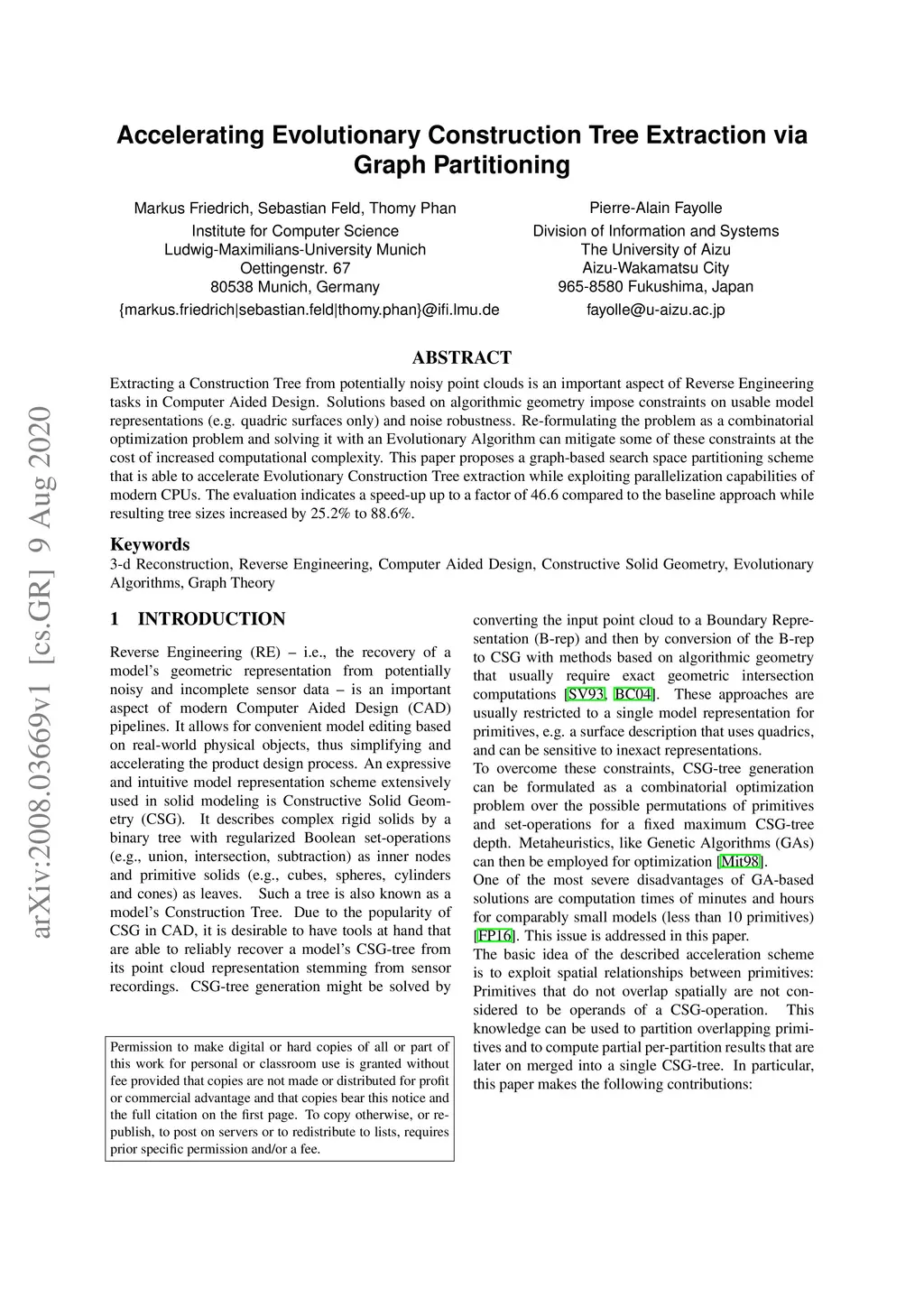 arXiv:2008.03669v1 [cs.GR] 9 Aug 2020

Accelerating Evolutionary Construction Tree Extraction via Graph Partitioning

Markus Friedrich, Sebastian Feld, Thomy Phan
Institute for Computer Science
Ludwig-Maximilians-University Munich
Oettingenstr. 67
80538 Munich, Germany
{markus.friedrich|sebastian.feld|thomy.phan}@ifi.lmu.de

Pierre-Alain Fayolle
Division of Information and Systems
The University of Aizu
Aizu-Wakamatsu City
965-8580 Fukushima, Japan
fayolle@u-aizu.ac.jp

ABSTRACT

Extracting a Construction Tree from potentially noisy point clouds is an important aspect of Reverse Engineering tasks in Computer Aided Design. Solutions based on algorithmic geometry impose constraints on usable model representations (e.g. quadric surfaces only) and noise robustness. Re-formulating the problem as a combinatorial optimization problem and solving it with an Evolutionary Algorithm can mitigate some of these constraints at the cost of increased computational complexity. This paper proposes a graph-based search space partitioning scheme that is able to accelerate Evolutionary Construction Tree extraction while exploiting parallelization capabilities of modern CPUs. The evaluation indicates a speed-up up to a factor of 46.6 compared to the baseline approach while resulting tree sizes increased by 25.2% to 88.6%.

Keywords

3-d Reconstruction, Reverse Engineering, Computer Aided Design, Constructive Solid Geometry, Evolutionary Algorithms, Graph Theory

1 INTRODUCTION

Reverse Engineering (RE) – i.e., the recovery of a model's geometric representation from potentially noisy and incomplete sensor data – is an important aspect of modern Computer Aided Design (CAD) pipelines. It allows for convenient model editing based on real-world physical objects, thus simplifying and accelerating the product design process. An expressive and intuitive model representation scheme extensively used in solid modeling is Constructive Solid Geometry (CSG). It describes complex rigid solids by a binary tree with regularized Boolean set-operations (e.g., union, intersection, subtraction) as inner nodes and primitive solids (e.g., cubes, spheres, cylinders and cones) as leaves. Such a tree is also known as a model's Construction Tree. Due to the popularity of CSG in CAD, it is desirable to have tools at hand that are able to reliably recover a model's CSG-tree from its point cloud representation stemming from sensor recordings. CSG-tree generation might be solved by

Permission to make digital or hard copies of all or part of this work for personal or classroom use is granted without fee provided that copies are not made or distributed for profit or commercial advantage and that copies bear this notice and the full citation on the first page. To copy otherwise, or republish, to post on servers or to redistribute to lists, requires prior specific permission and/or a fee.

converting the input point cloud to a Boundary Representation (B-rep) and then by conversion of the B-rep to CSG with methods based on algorithmic geometry that usually require exact geometric intersection computations [SV93, BC04]. These approaches are usually restricted to a single model representation for primitives, e.g. a surface description that uses quadrics, and can be sensitive to inexact representations.
To overcome these constraints, CSG-tree generation can be formulated as a combinatorial optimization problem over the possible permutations of primitives and set-operations for a fixed maximum CSG-tree depth. Metaheuristics, like Genetic Algorithms (GAs) can then be employed for optimization [Mit98].
One of the most severe disadvantages of GA-based solutions are computation times of minutes and hours for comparably small models (less than 10 primitives) [FP16]. This issue is addressed in this paper.
The basic idea of the described acceleration scheme is to exploit spatial relationships between primitives: Primitives that do not overlap spatially are not considered to be operands of a CSG-operation. This knowledge can be used to partition overlapping primitives and to compute partial per-partition results that are later on merged into a single CSG-tree. In particular, this paper makes the following contributions: